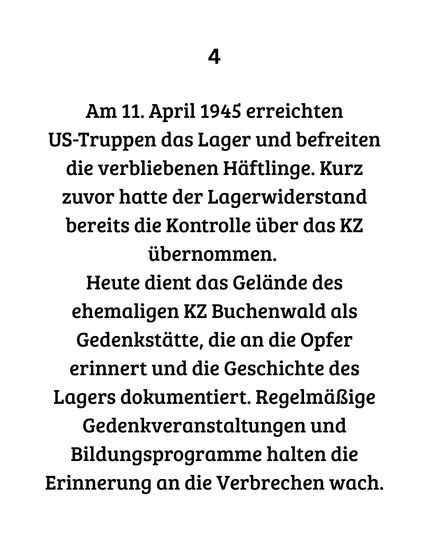 4

Am 11. April 1945 erreichten US-Truppen das Lager und befreiten die verbliebenen Häftlinge. Kurz zuvor hatte der Lagerwiderstand bereits die Kontrolle über das KZ übernommen.
Heute dient das Gelände des ehemaligen KZ Buchenwald als Gedenkstätte, die an die Opfer erinnert und die Geschichte des Lagers dokumentiert. Regelmäßige Gedenkveranstaltungen und Bildungsprogramme halten die Erinnerung an die Verbrechen wach.